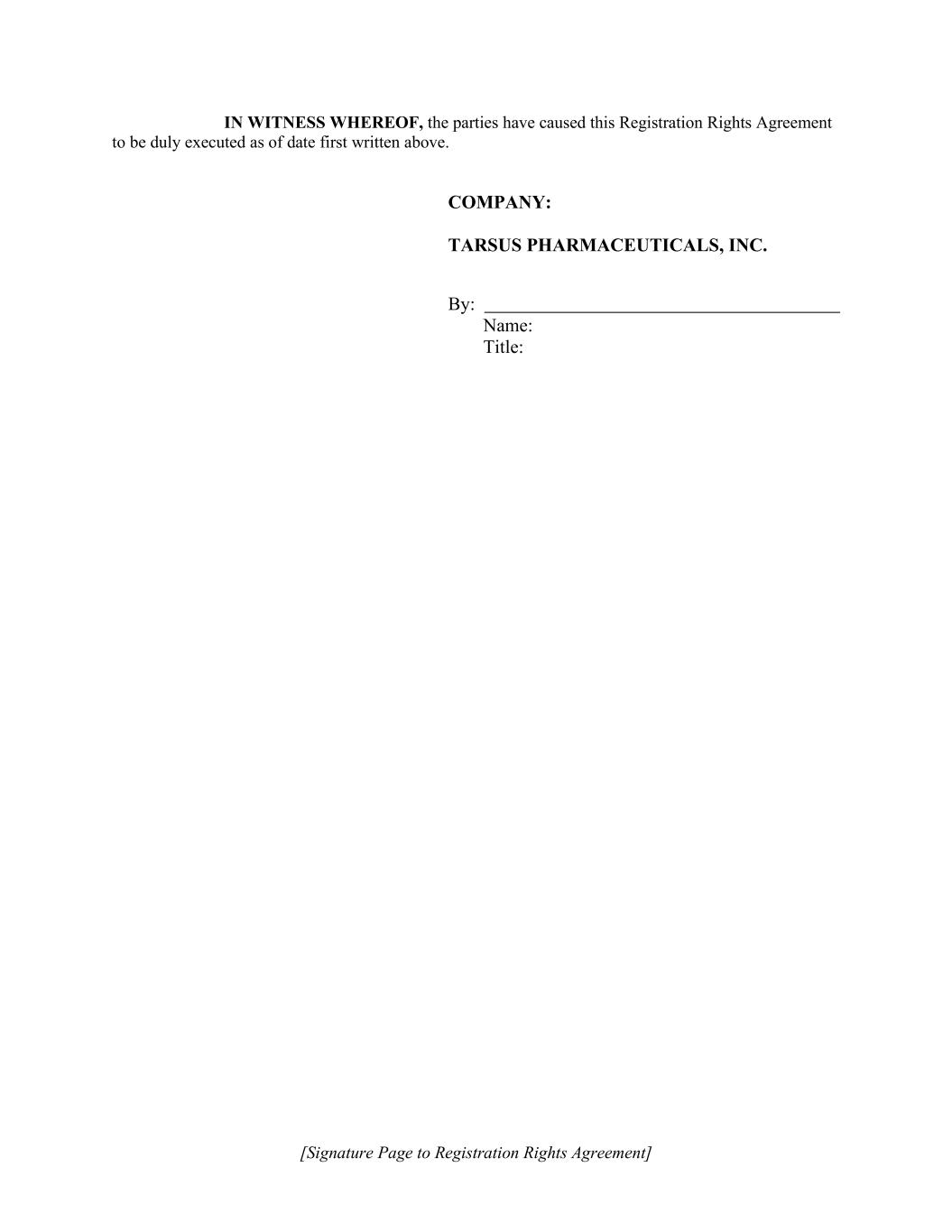 IN WITNESS WHEREOF, the parties have caused this Registration Rights Agreement to be duly executed as of date first written above.

COMPANY:

TARSUS PHARMACEUTICALS, INC.

By: ____
Name:
Title:

[Signature Page to Registration Rights Agreement]